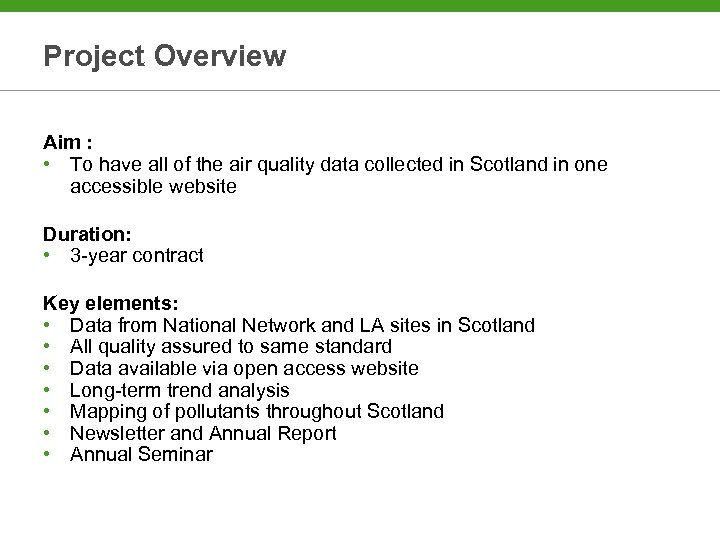 Project Overview

Aim :
• To have all of the air quality data collected in Scotland in one accessible website

Duration:
• 3-year contract

Key elements:
• Data from National Network and LA sites in Scotland
• All quality assured to same standard
• Data available via open access website
• Long-term trend analysis
• Mapping of pollutants throughout Scotland
• Newsletter and Annual Report
• Annual Seminar